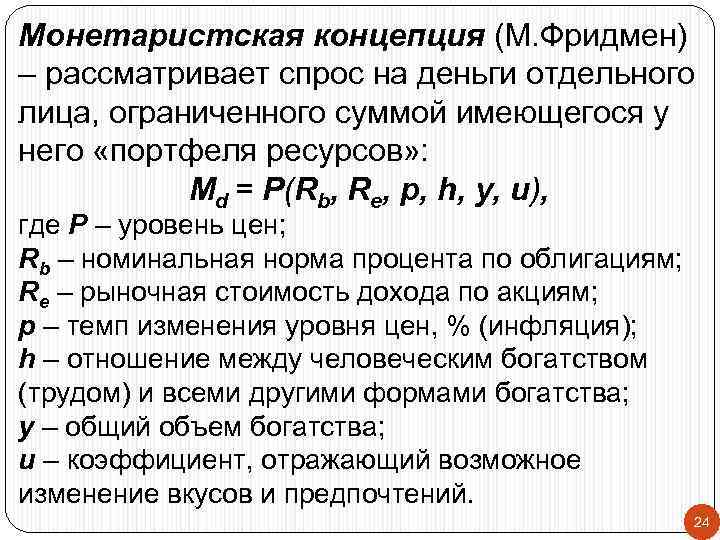 Монетаристская концепция (М.Фридмен) – рассматривает спрос на деньги отдельного лица, ограниченного суммой имеющегося у него «портфеля ресурсов»:

$M_d = P(R_b, R_e, p, h, y, u)$,

где $P$ – уровень цен;
$R_b$ – номинальная норма процента по облигациям;
$R_e$ – рыночная стоимость дохода по акциям;
$p$ – темп изменения уровня цен, % (инфляция);
$h$ – отношение между человеческим богатством (трудом) и всеми другими формами богатства;
$y$ – общий объем богатства;
$u$ – коэффициент, отражающий возможное изменение вкусов и предпочтений.

24